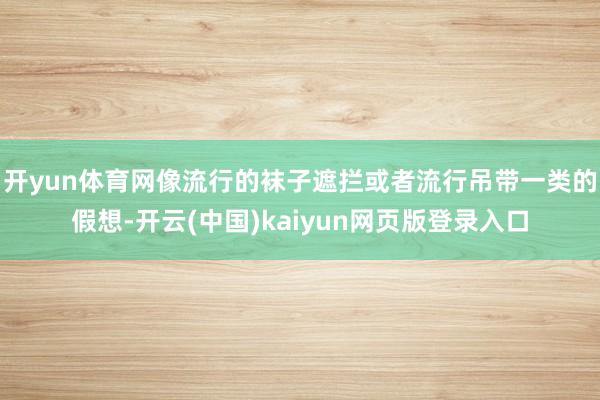 开yun体育网像流行的袜子遮拦或者流行吊带一类的假想-开云(中国)kaiyun网页版登录入口